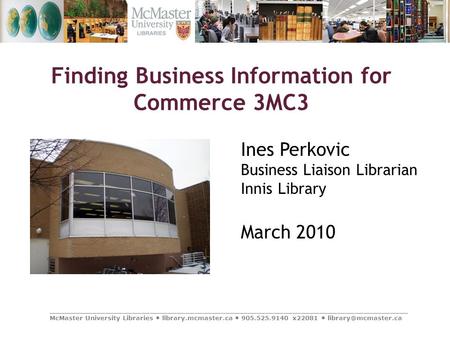 McMaster University LIBRARIES

Finding Business Information for Commerce 3MC3

Ines Perkovic
Business Liaison Librarian
Innis Library

March 2010

McMaster University Libraries • library.mcmaster.ca • 905.525.9140 x22081 • library@mcmaster.ca